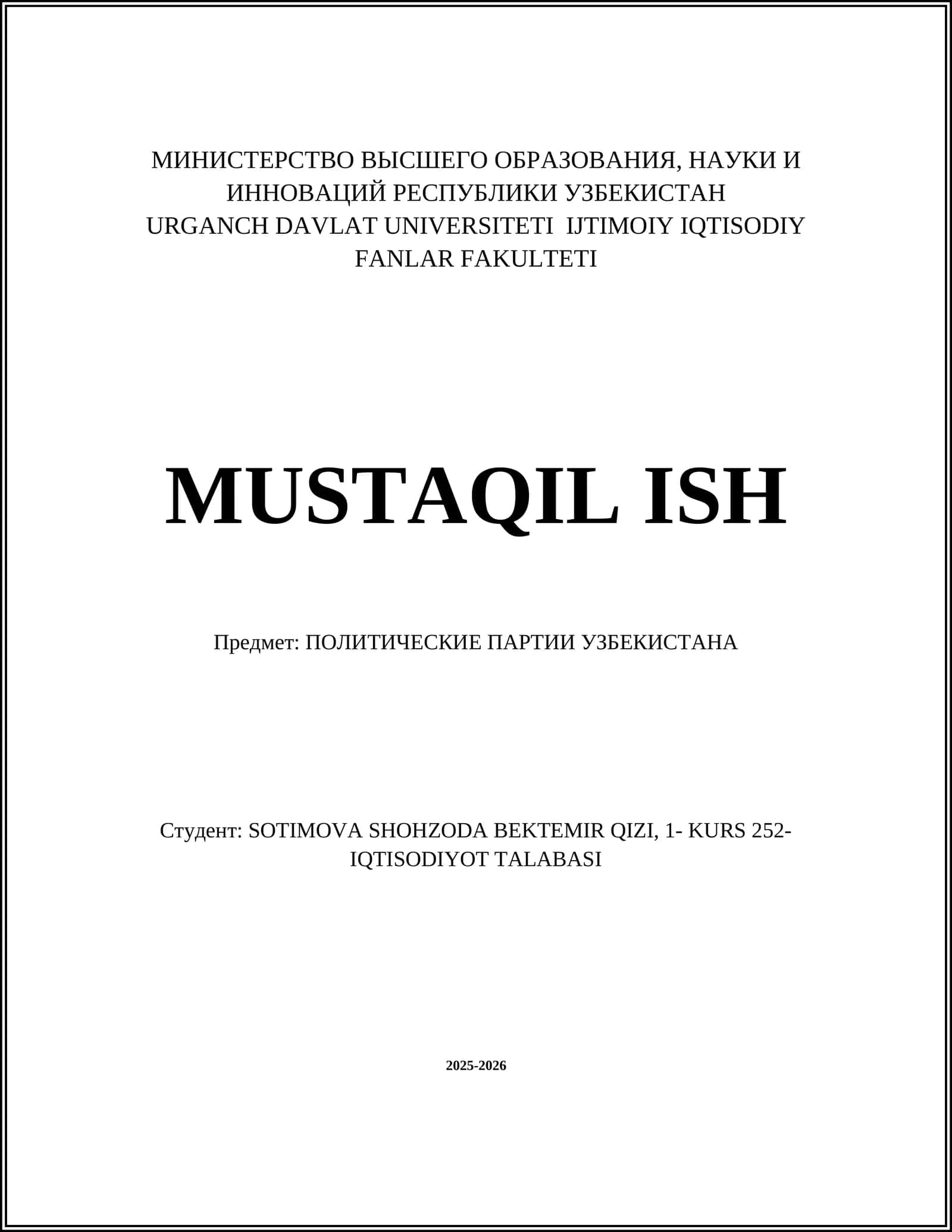 МИНИСТЕРСТВО ВЫСШЕГО ОБРАЗОВАНИЯ, НАУКИ И ИННОВАЦИЙ РЕСПУБЛИКИ УЗБЕКИСТАН
URGANCH DAVLAT UNIVERSITETI IJTIMOIY IQTISODIY FANLAR FAKULTETI

MUSTAQIL ISH

Предмет: ПОЛИТИЧЕСКИЕ ПАРТИИ УЗБЕКИСТАНА

Студент: SOTIMOVA SHOHZODA BEKTEMIR QIZI, 1- KURS 252-IQTISODIYOT TALABASI

2025-2026